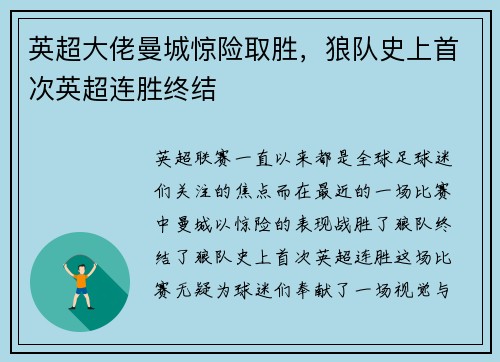 英超大佬曼城惊险取胜，狼队史上首次英超连胜终结

英超联赛一直以来都是全球足球迷们关注的焦点而在最近的一场比赛中曼城以惊险的表现战胜了狼队终结了狼队史上首次英超连胜这场比赛无疑为球迷们奉献了一场视觉与